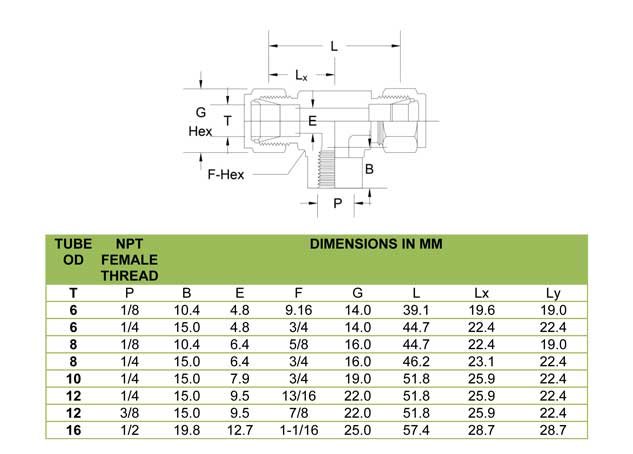 L

$L_x$

G
Hex

T

E

F-Hex

B

P

| TUBE OD | NPT FEMALE THREAD | DIMENSIONS IN MM | | | | | | |
|---|---|---|---|---|---|---|---|---|
| T | P | B | E | F | G | L | Lx | Ly |
| 6 | 1/8 | 10.4 | 4.8 | 9.16 | 14.0 | 39.1 | 19.6 | 19.0 |
| 6 | 1/4 | 15.0 | 4.8 | 3/4 | 14.0 | 44.7 | 22.4 | 22.4 |
| 8 | 1/8 | 10.4 | 6.4 | 5/8 | 16.0 | 44.7 | 22.4 | 19.0 |
| 8 | 1/4 | 15.0 | 6.4 | 3/4 | 16.0 | 46.2 | 23.1 | 22.4 |
| 10 | 1/4 | 15.0 | 7.9 | 3/4 | 19.0 | 51.8 | 25.9 | 22.4 |
| 12 | 1/4 | 15.0 | 9.5 | 13/16 | 22.0 | 51.8 | 25.9 | 22.4 |
| 12 | 3/8 | 15.0 | 9.5 | 7/8 | 22.0 | 51.8 | 25.9 | 22.4 |
| 16 | 1/2 | 19.8 | 12.7 | 1-1/16 | 25.0 | 57.4 | 28.7 | 28.7 |